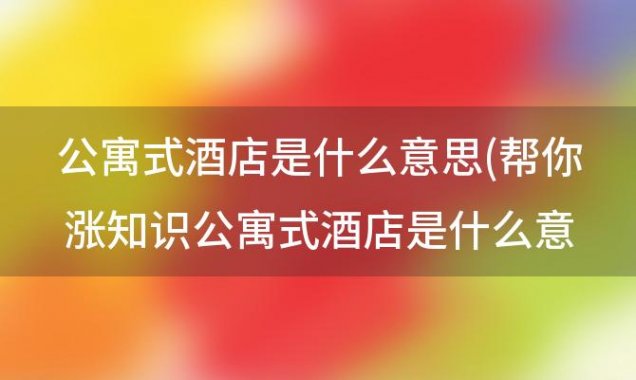 公寓式酒店是什么意思(帮你涨知识公寓式酒店是什么意